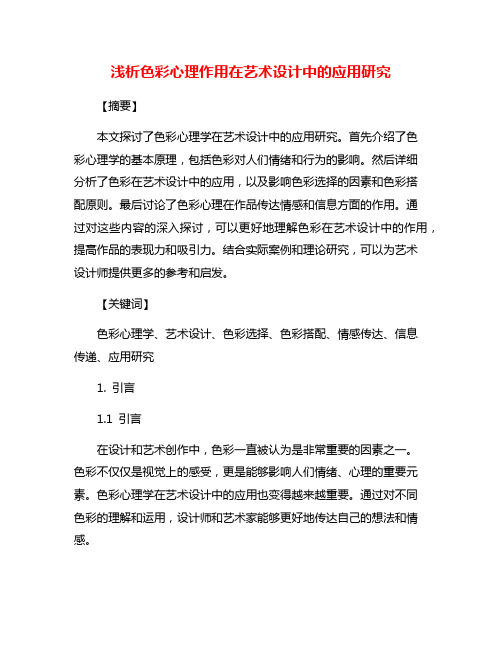 浅析色彩心理作用在艺术设计中的应用研究

【摘要】

本文探讨了色彩心理学在艺术设计中的应用研究。首先介绍了色彩心理学的基本原理，包括色彩对人们情绪和行为的影响。然后详细分析了色彩在艺术设计中的应用，以及影响色彩选择的因素和色彩搭配原则。最后讨论了色彩心理在作品传达情感和信息方面的作用。通过对这些内容的深入探讨，可以更好地理解色彩在艺术设计中的作用，提高作品的表现力和吸引力。结合实际案例和理论研究，可以为艺术设计师提供更多的参考和启发。

【关键词】

色彩心理学、艺术设计、色彩选择、色彩搭配、情感传达、信息传递、应用研究

1. 引言

1.1 引言

在设计和艺术创作中，色彩一直被认为是非常重要的因素之一。色彩不仅仅是视觉上的感受，更是能够影响人们情绪、心理的重要元素。色彩心理学在艺术设计中的应用也变得越来越重要。通过对不同色彩的理解和运用，设计师和艺术家能够更好地传达自己的想法和情感。